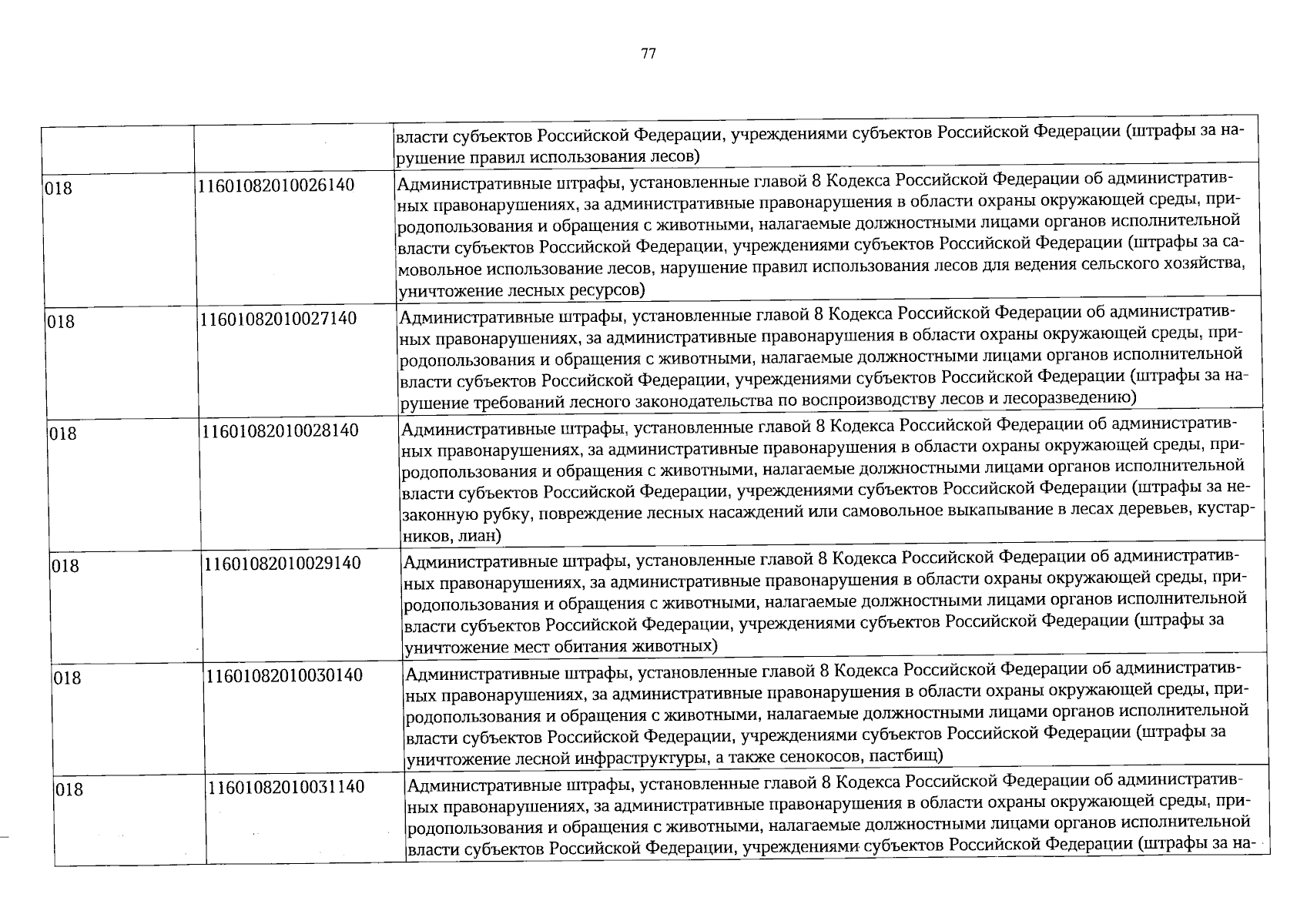 77

|  |  | власти субъектов Российской Федерации, учреждениями субъектов Российской Федерации (штрафы за нарушение правил использования лесов) |
|---|---|---|
| 018 | 11601082010026140 | Административные штрафы, установленные главой 8 Кодекса Российской Федерации об административных правонарушениях, за административные правонарушения в области охраны окружающей среды, природопользования и обращения с животными, налагаемые должностными лицами органов исполнительной власти субъектов Российской Федерации, учреждениями субъектов Российской Федерации (штрафы за самовольное использование лесов, нарушение правил использования лесов для ведения сельского хозяйства, уничтожение лесных ресурсов) |
| 018 | 11601082010027140 | Административные штрафы, установленные главой 8 Кодекса Российской Федерации об административных правонарушениях, за административные правонарушения в области охраны окружающей среды, природопользования и обращения с животными, налагаемые должностными лицами органов исполнительной власти субъектов Российской Федерации, учреждениями субъектов Российской Федерации (штрафы за нарушение требований лесного законодательства по воспроизводству лесов и лесоразведению) |
| 018 | 11601082010028140 | Административные штрафы, установленные главой 8 Кодекса Российской Федерации об административных правонарушениях, за административные правонарушения в области охраны окружающей среды, природопользования и обращения с животными, налагаемые должностными лицами органов исполнительной власти субъектов Российской Федерации, учреждениями субъектов Российской Федерации (штрафы за незаконную рубку, повреждение лесных насаждений или самовольное выкапывание в лесах деревьев, кустарников, лиан) |
| 018 | 11601082010029140 | Административные штрафы, установленные главой 8 Кодекса Российской Федерации об административных правонарушениях, за административные правонарушения в области охраны окружающей среды, природопользования и обращения с животными, налагаемые должностными лицами органов исполнительной власти субъектов Российской Федерации, учреждениями субъектов Российской Федерации (штрафы за уничтожение мест обитания животных) |
| 018 | 11601082010030140 | Административные штрафы, установленные главой 8 Кодекса Российской Федерации об административных правонарушениях, за административные правонарушения в области охраны окружающей среды, природопользования и обращения с животными, налагаемые должностными лицами органов исполнительной власти субъектов Российской Федерации, учреждениями субъектов Российской Федерации (штрафы за уничтожение лесной инфраструктуры, а также сенокосов, пастбищ) |
| 018 | 11601082010031140 | Административные штрафы, установленные главой 8 Кодекса Российской Федерации об административных правонарушениях, за административные правонарушения в области охраны окружающей среды, природопользования и обращения с животными, налагаемые должностными лицами органов исполнительной власти субъектов Российской Федерации, учреждениями субъектов Российской Федерации (штрафы за на- |